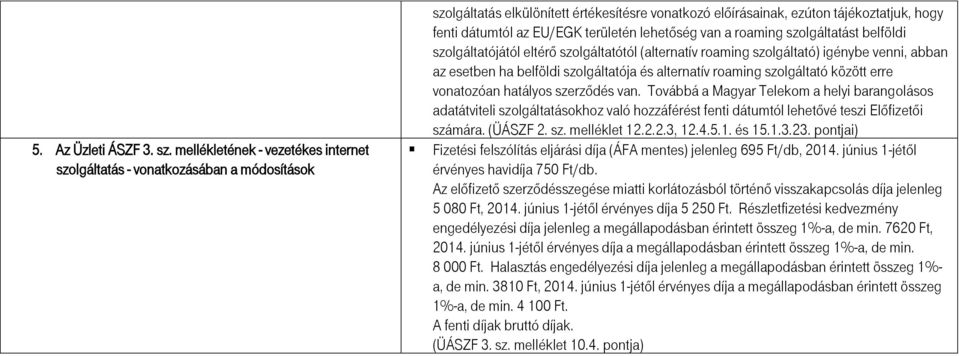 | | szolgáltatás elkülönített értékesítésre vonatkozó előírásainak, ezúton tájékoztatjuk, hogy fenti dátumtól az EU/EGK területén lehetőség van a roaming szolgáltatást belföldi szolgáltatójától eltérő szolgáltatótól (alternatív roaming szolgáltató) igénybe venni, abban az esetben ha belföldi szolgáltatója és alternatív roaming szolgáltató között erre vonatozóan hatályos szerződés van. Továbbá a Magyar Telekom a helyi barangolásos adatátviteli szolgáltatásokhoz való hozzáférést fenti dátumtól lehetővé teszi Előfizetői számára. (ÜÁSZF 2. sz. melléklet 12.2.2.3, 12.4.5.1. és 15.1.3.23. pontjai) |
|---|---|
| 5. Az Üzleti ÁSZF 3. sz. mellékletének - vezetékes internet szolgáltatás - vonatkozásában a módosítások | ▪ Fizetési felszólítás eljárási díja (ÁFA mentes) jelenleg 695 Ft/db, 2014. június 1-jétől érvényes havidíja 750 Ft/db. Az előfizető szerződésszegése miatti korlátozásból történő visszakapcsolás díja jelenleg 5 080 Ft, 2014. június 1-jétől érvényes díja 5 250 Ft. Részletfizetési kedvezmény engedélyezési díja jelenleg a megállapodásban érintett összeg 1%-a, de min. 7620 Ft, 2014. június 1-jétől érvényes díja a megállapodásban érintett összeg 1%-a, de min. 8 000 Ft. Halasztás engedélyezési díja jelenleg a megállapodásban érintett összeg 1%-a, de min. 3810 Ft, 2014. június 1-jétől érvényes díja a megállapodásban érintett összeg 1%-a, de min. 4 100 Ft. A fenti díjak bruttó díjak. (ÜÁSZF 3. sz. melléklet 10.4. pontja) |